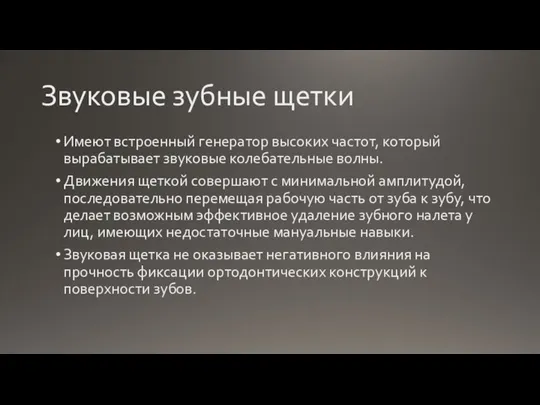 Звуковые зубные щетки

• Имеют встроенный генератор высоких частот, который вырабатывает звуковые колебательные волны.

• Движения щеткой совершают с минимальной амплитудой, последовательно перемещая рабочую часть от зуба к зубу, что делает возможным эффективное удаление зубного налета у лиц, имеющих недостаточные мануальные навыки.

• Звуковая щетка не оказывает негативного влияния на прочность фиксации ортодонтических конструкций к поверхности зубов.